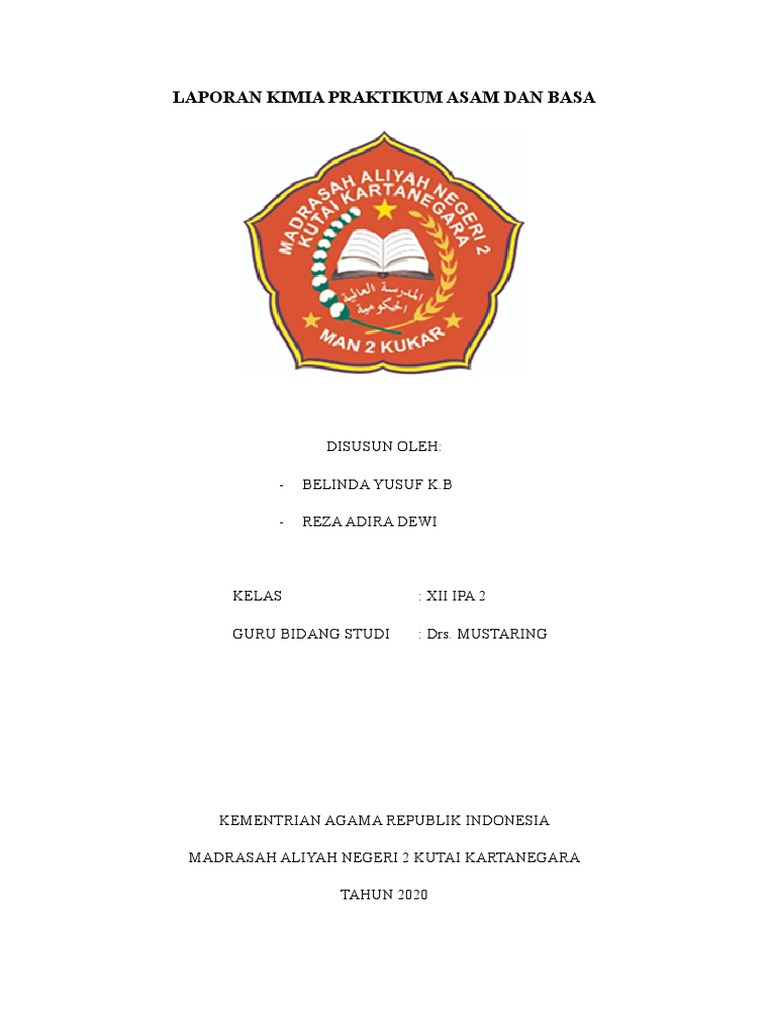 LAPORAN KIMIA PRAKTIKUM ASAM DAN BASA

MADRASAH ALIYAH NEGERI 2 KUTAI KARTANEGARA

المدرسة العالية الحكومية

MAN 2 KUKAR

DISUSUN OLEH:

- BELINDA YUSUF K.B

- REZA ADIRA DEWI

KELAS : XII IPA 2

GURU BIDANG STUDI : Drs. MUSTARING

KEMENTRIAN AGAMA REPUBLIK INDONESIA

MADRASAH ALIYAH NEGERI 2 KUTAI KARTANEGARA

TAHUN 2020